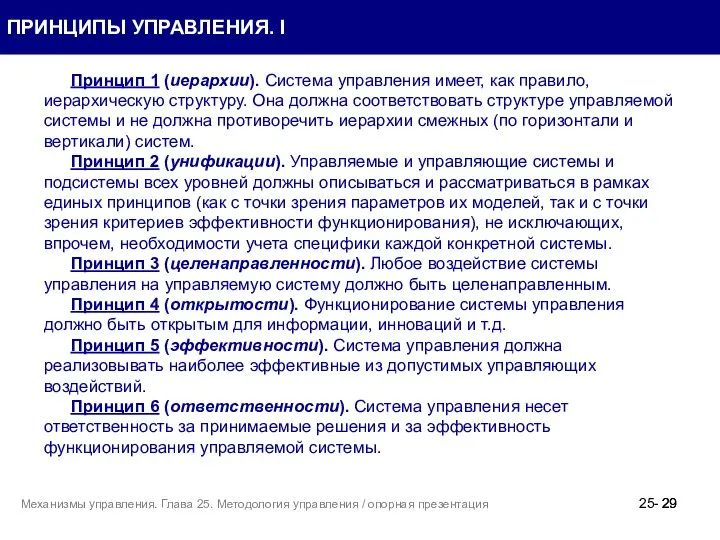 ПРИНЦИПЫ УПРАВЛЕНИЯ. I

Принцип 1 (иерархии). Система управления имеет, как правило, иерархическую структуру. Она должна соответствовать структуре управляемой системы и не должна противоречить иерархии смежных (по горизонтали и вертикали) систем.

Принцип 2 (унификации). Управляемые и управляющие системы и подсистемы всех уровней должны описываться и рассматриваться в рамках единых принципов (как с точки зрения параметров их моделей, так и с точки зрения критериев эффективности функционирования), не исключающих, впрочем, необходимости учета специфики каждой конкретной системы.

Принцип 3 (целенаправленности). Любое воздействие системы управления на управляемую систему должно быть целенаправленным.

Принцип 4 (открытости). Функционирование системы управления должно быть открытым для информации, инноваций и т.д.

Принцип 5 (эффективности). Система управления должна реализовывать наиболее эффективные из допустимых управляющих воздействий.

Принцип 6 (ответственности). Система управления несет ответственность за принимаемые решения и за эффективность функционирования управляемой системы.

Механизмы управления. Глава 25. Методология управления / опорная презентация

25- 29